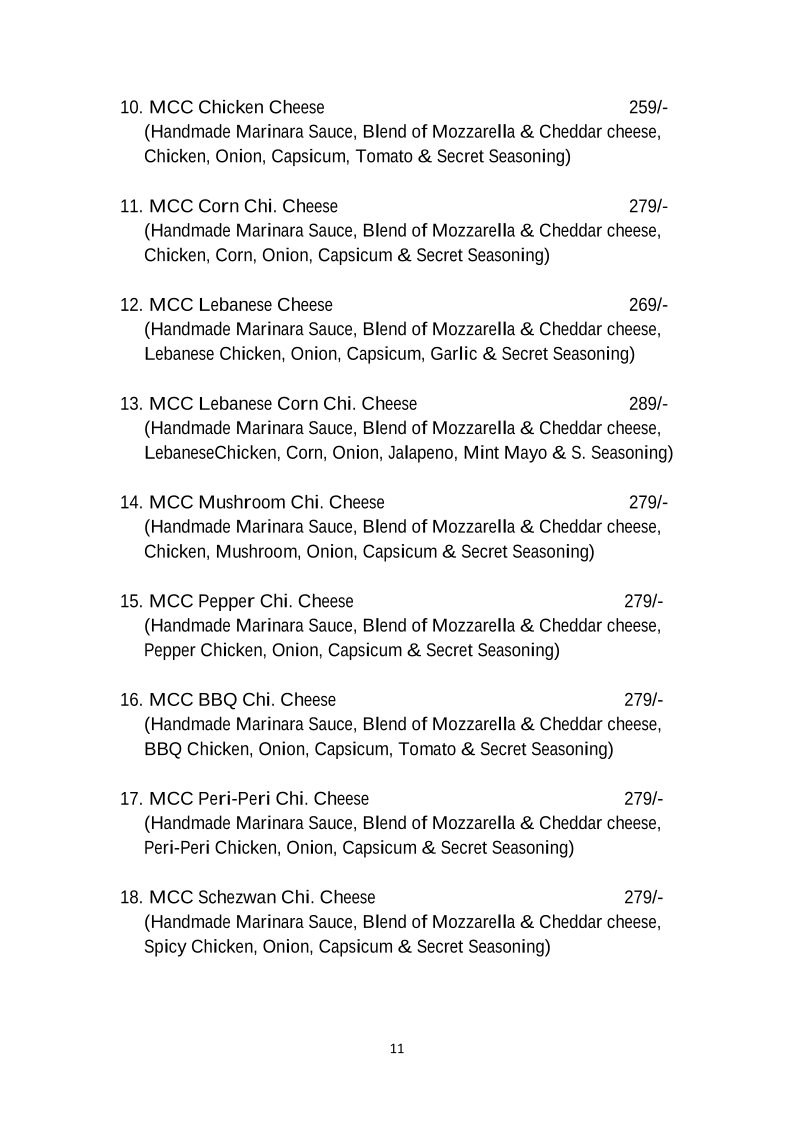 10. MCC Chicken Cheese 259/-
(Handmade Marinara Sauce, Blend of Mozzarella & Cheddar cheese, Chicken, Onion, Capsicum, Tomato & Secret Seasoning)

11. MCC Corn Chi. Cheese 279/-
(Handmade Marinara Sauce, Blend of Mozzarella & Cheddar cheese, Chicken, Corn, Onion, Capsicum & Secret Seasoning)

12. MCC Lebanese Cheese 269/-
(Handmade Marinara Sauce, Blend of Mozzarella & Cheddar cheese, Lebanese Chicken, Onion, Capsicum, Garlic & Secret Seasoning)

13. MCC Lebanese Corn Chi. Cheese 289/-
(Handmade Marinara Sauce, Blend of Mozzarella & Cheddar cheese, LebaneseChicken, Corn, Onion, Jalapeno, Mint Mayo & S. Seasoning)

14. MCC Mushroom Chi. Cheese 279/-
(Handmade Marinara Sauce, Blend of Mozzarella & Cheddar cheese, Chicken, Mushroom, Onion, Capsicum & Secret Seasoning)

15. MCC Pepper Chi. Cheese 279/-
(Handmade Marinara Sauce, Blend of Mozzarella & Cheddar cheese, Pepper Chicken, Onion, Capsicum & Secret Seasoning)

16. MCC BBQ Chi. Cheese 279/-
(Handmade Marinara Sauce, Blend of Mozzarella & Cheddar cheese, BBQ Chicken, Onion, Capsicum, Tomato & Secret Seasoning)

17. MCC Peri-Peri Chi. Cheese 279/-
(Handmade Marinara Sauce, Blend of Mozzarella & Cheddar cheese, Peri-Peri Chicken, Onion, Capsicum & Secret Seasoning)

18. MCC Schezwan Chi. Cheese 279/-
(Handmade Marinara Sauce, Blend of Mozzarella & Cheddar cheese, Spicy Chicken, Onion, Capsicum & Secret Seasoning)

11